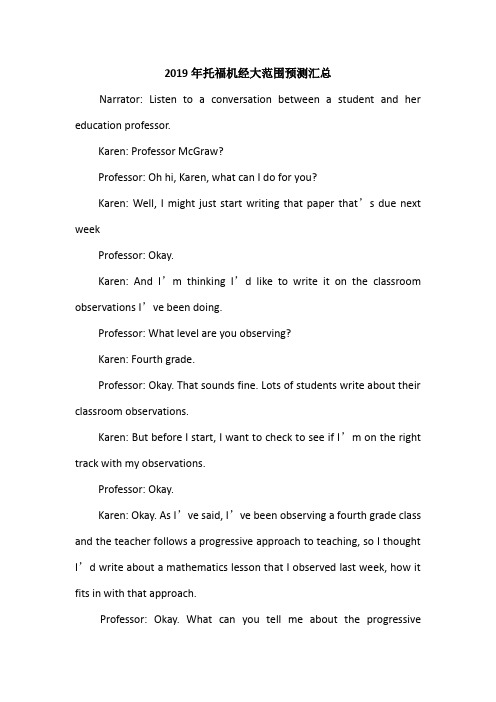 2019年托福机经大范围预测汇总

Narrator: Listen to a conversation between a student and her education professor.

Karen: Professor McGraw?

Professor: Oh hi, Karen, what can I do for you?

Karen: Well, I might just start writing that paper that’s due next week

Professor: Okay.

Karen: And I’m thinking I’d like to write it on the classroom observations I’ve been doing.

Professor: What level are you observing?

Karen: Fourth grade.

Professor: Okay. That sounds fine. Lots of students write about their classroom observations.

Karen: But before I start, I want to check to see if I’m on the right track with my observations.

Professor: Okay.

Karen: Okay. As I’ve said, I’ve been observing a fourth grade class and the teacher follows a progressive approach to teaching, so I thought I’d write about a mathematics lesson that I observed last week, how it fits in with that approach.

Professor: Okay. What can you tell me about the progressive